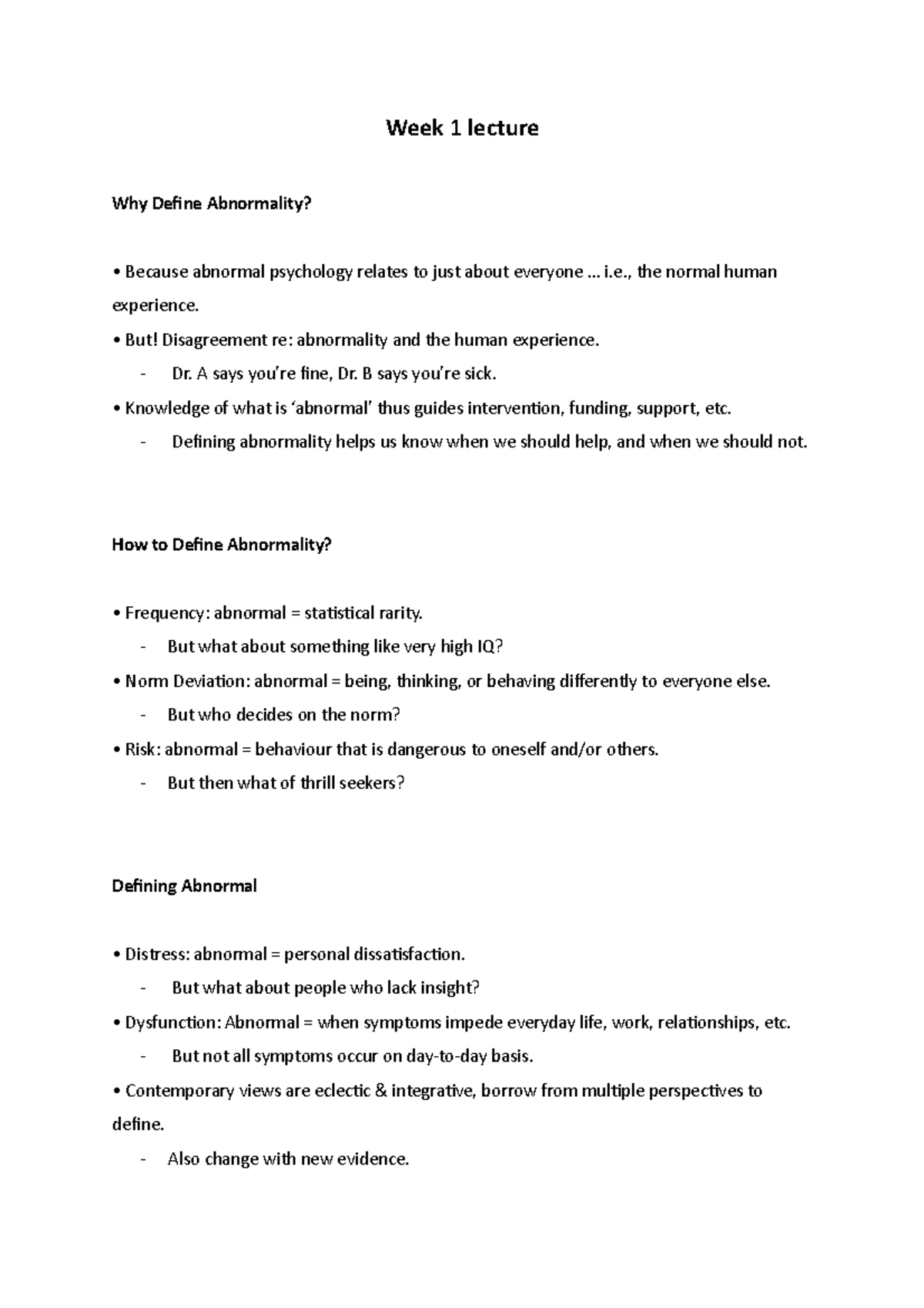 Week 1 lecture

Why Define Abnormality?

• Because abnormal psychology relates to just about everyone … i.e., the normal human experience.

• But! Disagreement re: abnormality and the human experience.

- Dr. A says you're fine, Dr. B says you're sick.

• Knowledge of what is 'abnormal' thus guides intervention, funding, support, etc.

- Defining abnormality helps us know when we should help, and when we should not.

How to Define Abnormality?

• Frequency: abnormal = statistical rarity.

- But what about something like very high IQ?

• Norm Deviation: abnormal = being, thinking, or behaving differently to everyone else.

- But who decides on the norm?

• Risk: abnormal = behaviour that is dangerous to oneself and/or others.

- But then what of thrill seekers?

Defining Abnormal

• Distress: abnormal = personal dissatisfaction.

- But what about people who lack insight?

• Dysfunction: Abnormal = when symptoms impede everyday life, work, relationships, etc.

- But not all symptoms occur on day-to-day basis.

• Contemporary views are eclectic & integrative, borrow from multiple perspectives to define.

- Also change with new evidence.